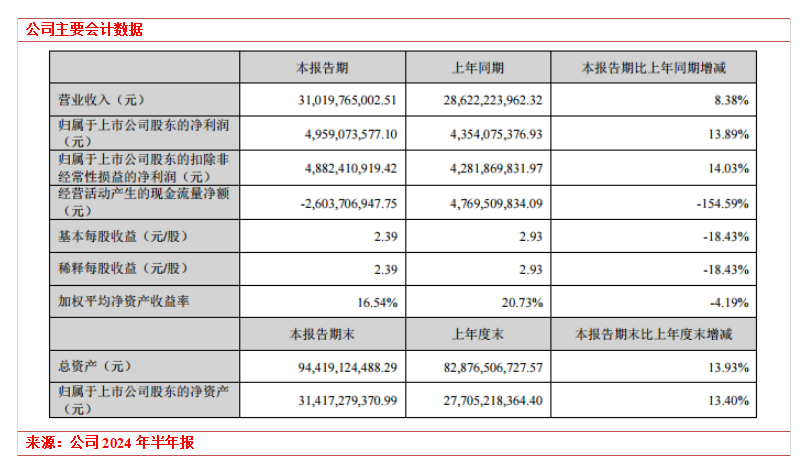 公司主要会计数据

| | 本报告期 | 上年同期 | 本报告期比上年同期增减 |
|---|---|---|---|
| 营业收入（元） | 31,019,765,002.51 | 28,622,223,962.32 | 8.38% |
| 归属于上市公司股东的净利润（元） | 4,959,073,577.10 | 4,354,075,376.93 | 13.89% |
| 归属于上市公司股东的扣除非经常性损益的净利润（元） | 4,882,410,919.42 | 4,281,869,831.97 | 14.03% |
| 经营活动产生的现金流量净额（元） | -2,603,706,947.75 | 4,769,509,834.09 | -154.59% |
| 基本每股收益（元/股） | 2.39 | 2.93 | -18.43% |
| 稀释每股收益（元/股） | 2.39 | 2.93 | -18.43% |
| 加权平均净资产收益率 | 16.54% | 20.73% | -4.19% |
| | 本报告期末 | 上年度末 | 本报告期末比上年度末增减 |
| 总资产（元） | 94,419,124,488.29 | 82,876,506,727.57 | 13.93% |
| 归属于上市公司股东的净资产（元） | 31,417,279,370.99 | 27,705,218,364.40 | 13.40% |

来源：公司 2024 年半年报